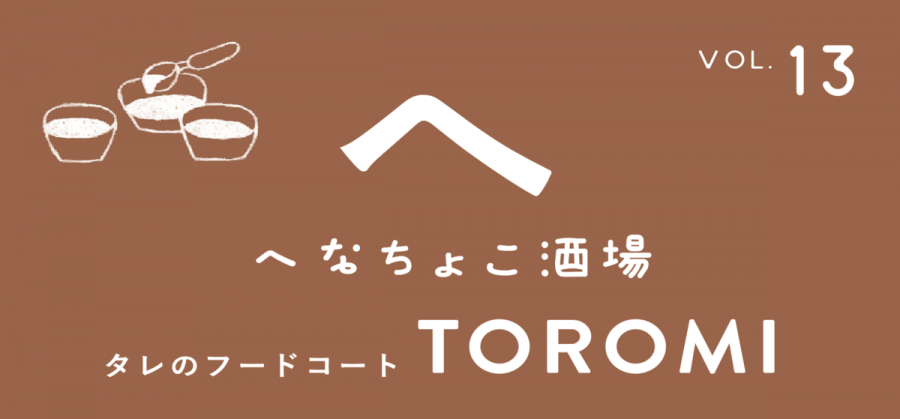 VOL. 13

へ

へなちょこ酒場

タレのフードコート TOROMI